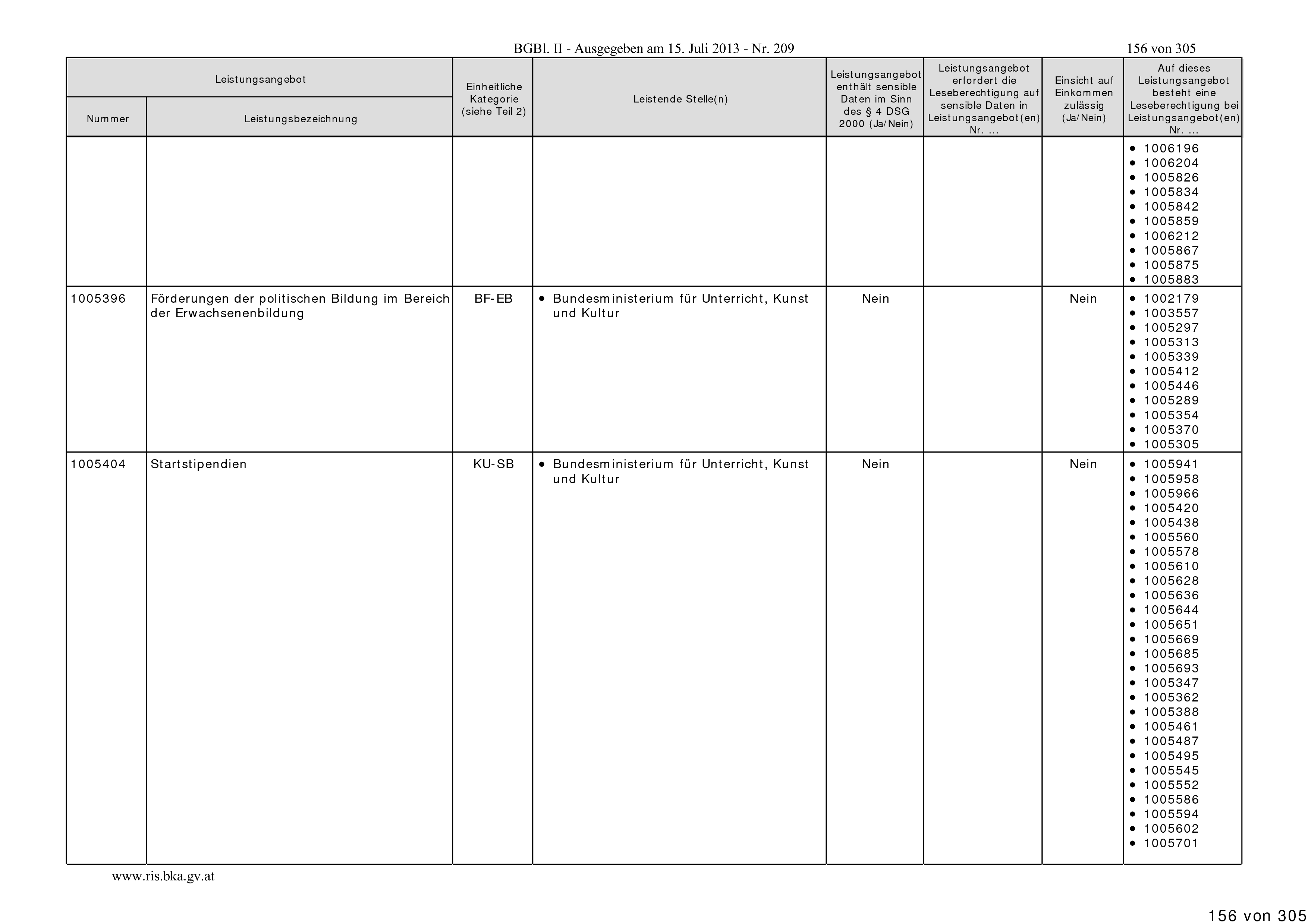 BGBl. II - Ausgegeben am 15. Juli 2013 - Nr. 209

156 von 305

| Leistungsangebot Nummer | Leistungsangebot Leistungsbezeichnung | Einheitliche Kategorie (siehe Teil 2) | Leistende Stelle(n) | Leistungsangebot enthält sensible Daten im Sinn des § 4 DSG 2000 (Ja/Nein) | Leistungsangebot erfordert die Leseberechtigung auf sensible Daten in Leistungsangebot(en) Nr. ... | Einsicht auf Einkommen zulässig (Ja/Nein) | Auf dieses Leistungsangebot besteht eine Leseberechtigung bei Leistungsangebot(en) Nr. ... |
|---|---|---|---|---|---|---|---|
| | | | | | | | • 1006196 • 1006204 • 1005826 • 1005834 • 1005842 • 1005859 • 1006212 • 1005867 • 1005875 • 1005883 |
| 1005396 | Förderungen der politischen Bildung im Bereich der Erwachsenenbildung | BF-EB | • Bundesministerium für Unterricht, Kunst und Kultur | Nein | | Nein | • 1002179 • 1003557 • 1005297 • 1005313 • 1005339 • 1005412 • 1005446 • 1005289 • 1005354 • 1005370 • 1005305 |
| 1005404 | Startstipendien | KU-SB | • Bundesministerium für Unterricht, Kunst und Kultur | Nein | | Nein | • 1005941 • 1005958 • 1005966 • 1005420 • 1005438 • 1005560 • 1005578 • 1005610 • 1005628 • 1005636 • 1005644 • 1005651 • 1005669 • 1005685 • 1005693 • 1005347 • 1005362 • 1005388 • 1005461 • 1005487 • 1005495 • 1005545 • 1005552 • 1005586 • 1005594 • 1005602 • 1005701 |

www.ris.bka.gv.at

156 von 305